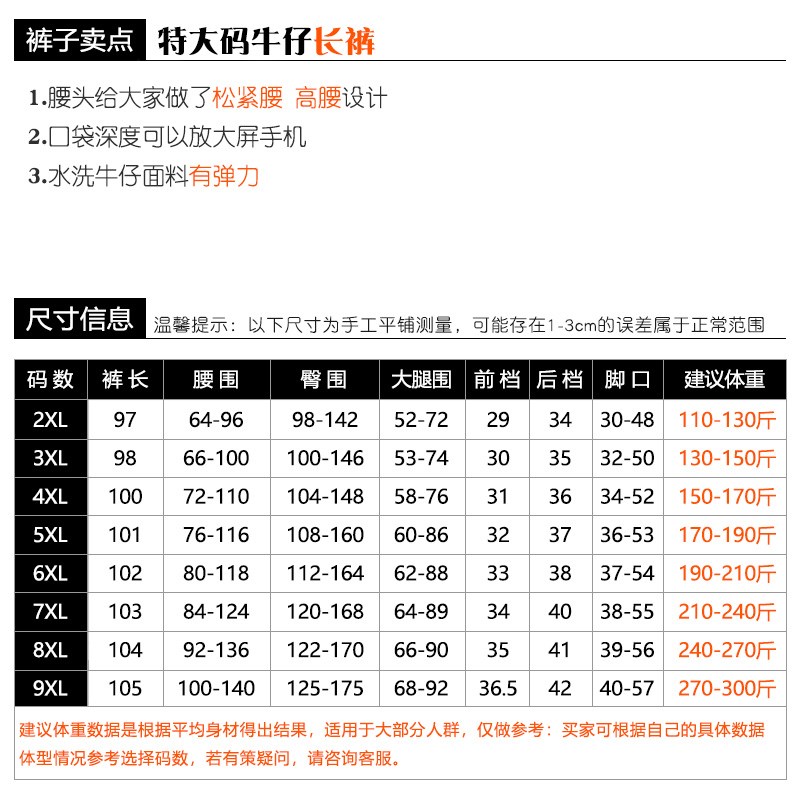 裤子卖点 特大码牛仔长裤

1.腰头给大家做了松紧腰 高腰设计
2.口袋深度可以放大屏手机
3.水洗牛仔面料有弹力

尺寸信息 温馨提示：以下尺寸为手工平铺测量，可能存在1-3cm的误差属于正常范围

| 码数 | 裤长 | 腰围 | 臀围 | 大腿围 | 前档 | 后档 | 脚口 | 建议体重 |
|---|---|---|---|---|---|---|---|---|
| 2XL | 97 | 64-96 | 98-142 | 52-72 | 29 | 34 | 30-48 | 110-130斤 |
| 3XL | 98 | 66-100 | 100-146 | 53-74 | 30 | 35 | 32-50 | 130-150斤 |
| 4XL | 100 | 72-110 | 104-148 | 58-76 | 31 | 36 | 34-52 | 150-170斤 |
| 5XL | 101 | 76-116 | 108-160 | 60-86 | 32 | 37 | 36-53 | 170-190斤 |
| 6XL | 102 | 80-118 | 112-164 | 62-88 | 33 | 38 | 37-54 | 190-210斤 |
| 7XL | 103 | 84-124 | 120-168 | 64-89 | 34 | 40 | 38-55 | 210-240斤 |
| 8XL | 104 | 92-136 | 122-170 | 66-90 | 35 | 41 | 39-56 | 240-270斤 |
| 9XL | 105 | 100-140 | 125-175 | 68-92 | 36.5 | 42 | 40-57 | 270-300斤 |

建议体重数据是根据平均身材得出结果，适用于大部分人群，仅做参考：买家可根据自己的具体数据体型情况参考选择码数，若有策疑问，请咨询客服。